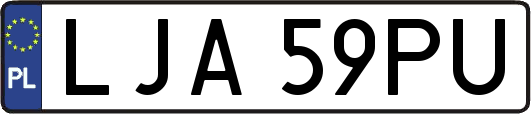 PL

LJA 59PU